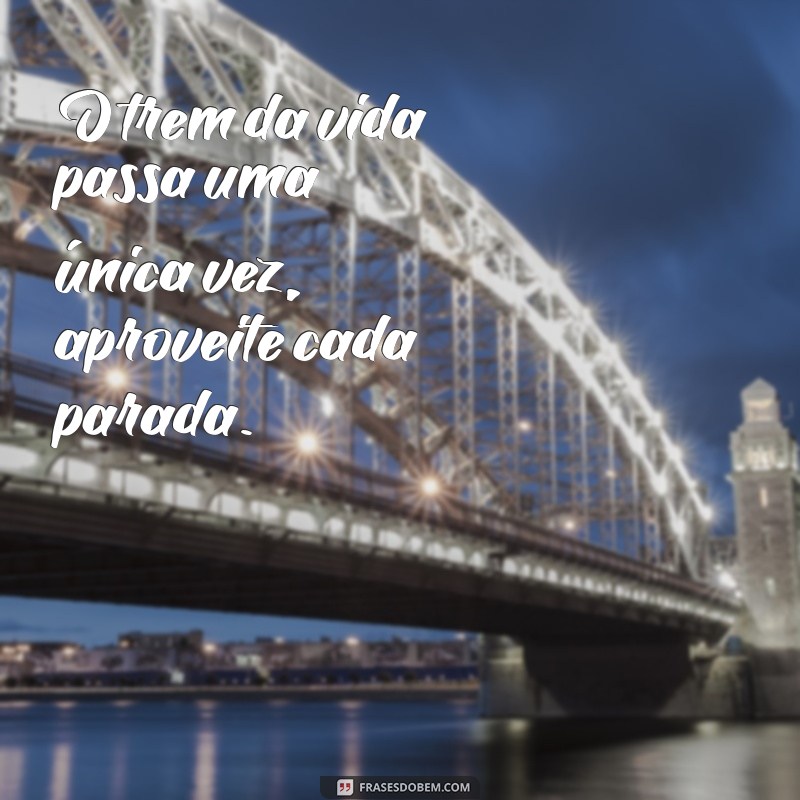 O trem da vida passa uma única vez, aproveite cada parada.

FRASESDOBEM.COM